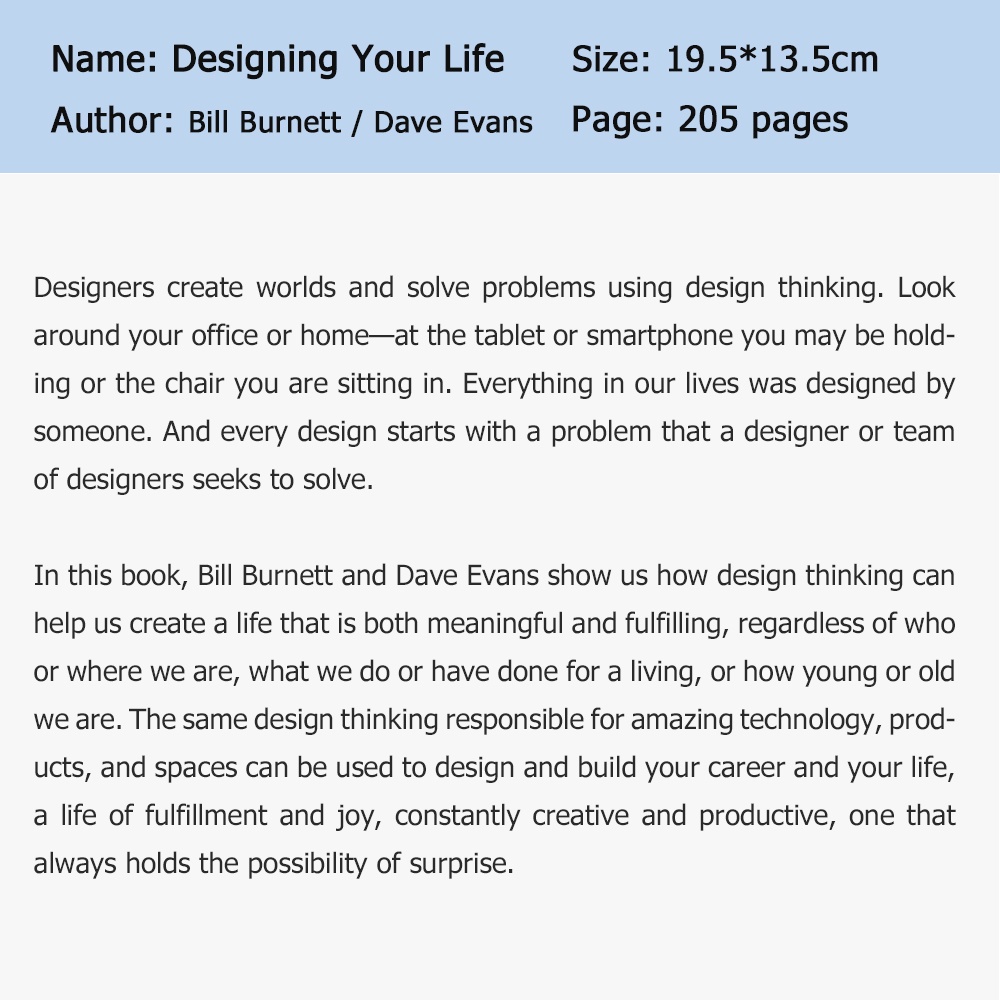 Name: Designing Your Life
Author: Bill Burnett / Dave Evans

Size: 19.5*13.5cm
Page: 205 pages

Designers create worlds and solve problems using design thinking. Look around your office or home—at the tablet or smartphone you may be holding or the chair you are sitting in. Everything in our lives was designed by someone. And every design starts with a problem that a designer or team of designers seeks to solve.

In this book, Bill Burnett and Dave Evans show us how design thinking can help us create a life that is both meaningful and fulfilling, regardless of who or where we are, what we do or have done for a living, or how young or old we are. The same design thinking responsible for amazing technology, products, and spaces can be used to design and build your career and your life, a life of fulfillment and joy, constantly creative and productive, one that always holds the possibility of surprise.